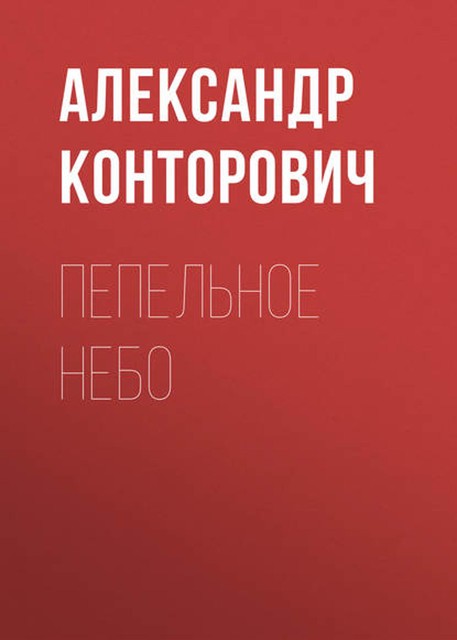 АЛЕКСАНДР КОНТОРОВИЧ

ПЕПЕЛЬНОЕ НЕБО